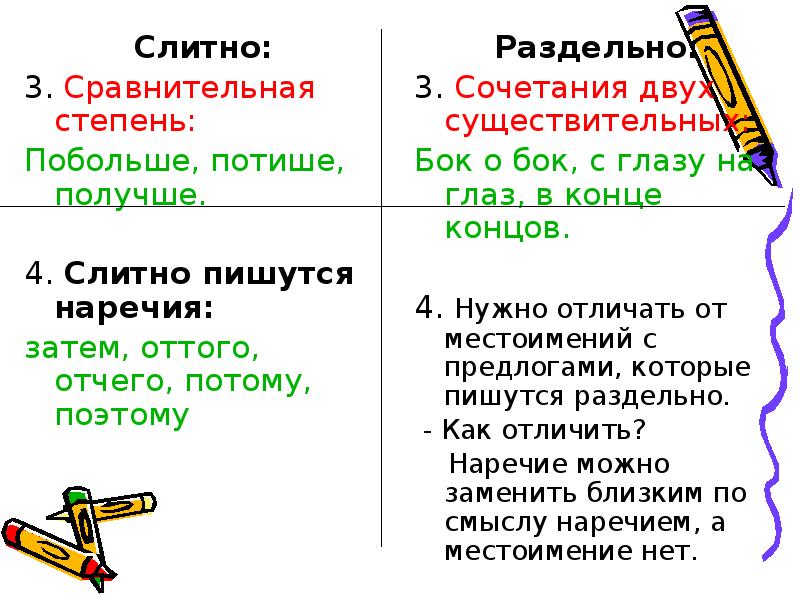 Слитно:

3. Сравнительная степень:

Побольше, потише, получше.

4. Слитно пишутся наречия:

затем, оттого, отчего, потому, поэтому

Раздельно:

3. Сочетания двух существительных:

Бок о бок, с глазу на глаз, в конце концов.

4. Нужно отличать от местоимений с предлогами, которые пишутся раздельно.

- Как отличить?

Наречие можно заменить близким по смыслу наречием, а местоимение нет.